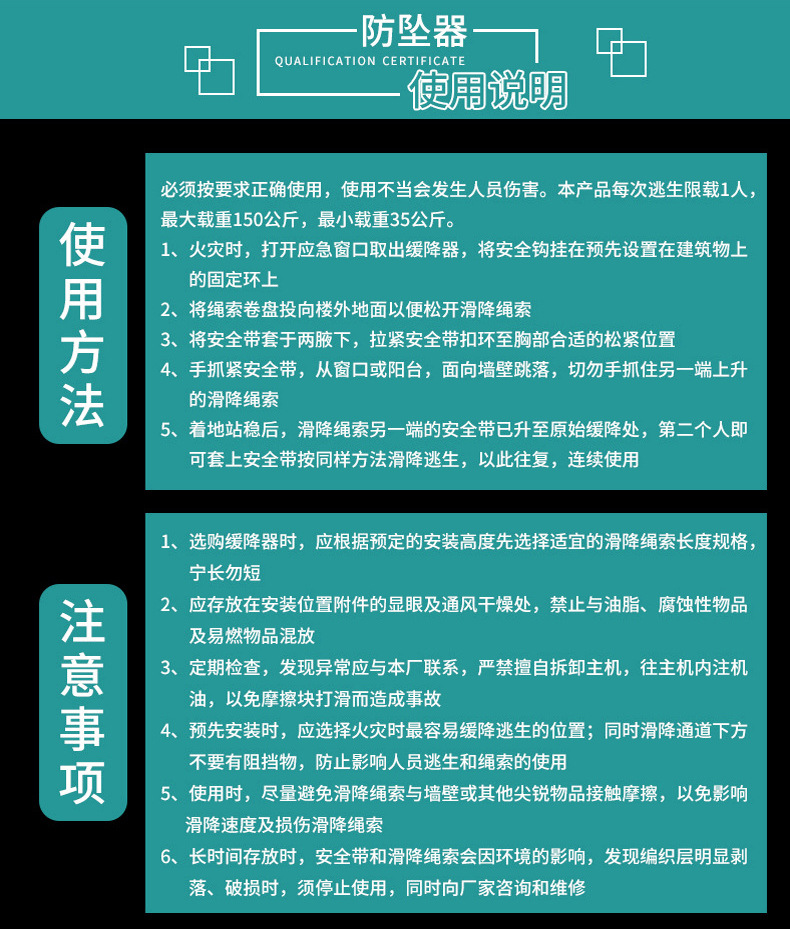 防坠器
QUALIFICATION CERTIFICATE
使用说明

使用方法

必须按要求正确使用，使用不当会发生人员伤害。本产品每次逃生限载1人，最大载重150公斤，最小载重35公斤。
1、火灾时，打开应急窗口取出缓降器，将安全钩挂在预先设置在建筑物上的固定环上
2、将绳索卷盘投向楼外地面以便松开滑降绳索
3、将安全带套于两腋下，拉紧安全带扣环至胸部合适的松紧位置
4、手抓紧安全带，从窗口或阳台，面向墙壁跳落，切勿手抓住另一端上升的滑降绳索
5、着地站稳后，滑降绳索另一端的安全带已升至原始缓降处，第二个人即可套上安全带按同样方法滑降逃生，以此往复，连续使用

注意事项

1、选购缓降器时，应根据预定的安装高度先选择适宜的滑降绳索长度规格，宁长勿短
2、应存放在安装位置附件的显眼及通风干燥处，禁止与油脂、腐蚀性物品及易燃物品混放
3、定期检查，发现异常应与本厂联系，严禁擅自拆卸主机，往主机内注机油，以免摩擦块打滑而造成事故
4、预先安装时，应选择火灾时最容易缓降逃生的位置；同时滑降通道下方不要有阻挡物，防止影响人员逃生和绳索的使用
5、使用时，尽量避免滑降绳索与墙壁或其他尖锐物品接触摩擦，以免影响滑降速度及损伤滑降绳索
6、长时间存放时，安全带和滑降绳索会因环境的影响，发现编织层明显剥落、破损时，须停止使用，同时向厂家咨询和维修